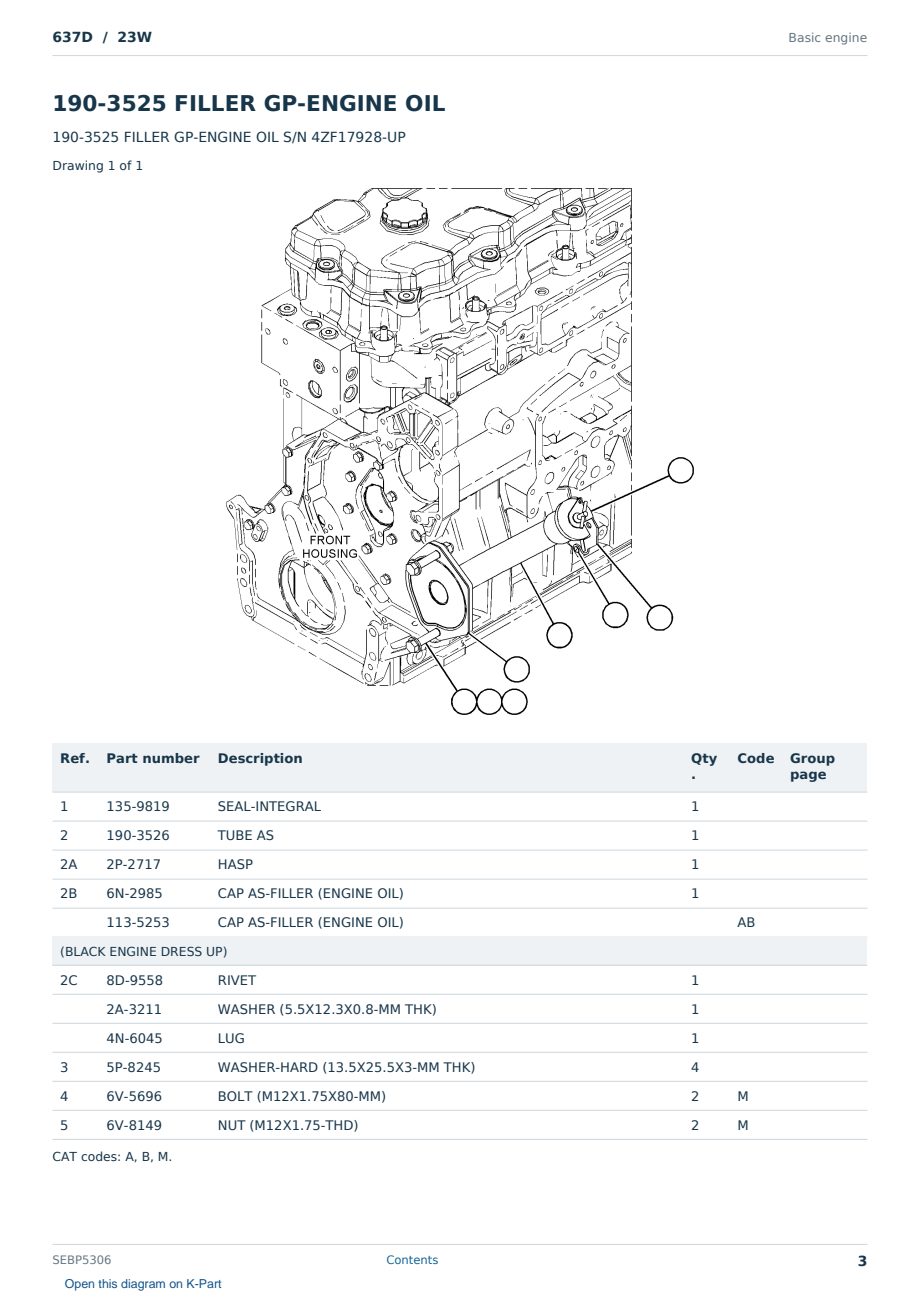 637D / 23W

Basic engine

190-3525 FILLER GP-ENGINE OIL

190-3525 FILLER GP-ENGINE OIL S/N 4ZF17928-UP

Drawing 1 of 1

FRONT
HOUSING

| Ref. | Part number | Description | Qty . | Code | Group page |
|---|---|---|---|---|---|
| 1 | 135-9819 | SEAL-INTEGRAL | 1 | | |
| 2 | 190-3526 | TUBE AS | 1 | | |
| 2A | 2P-2717 | HASP | 1 | | |
| 2B | 6N-2985 | CAP AS-FILLER (ENGINE OIL) | 1 | | |
| | 113-5253 | CAP AS-FILLER (ENGINE OIL) | | AB | |
| (BLACK ENGINE DRESS UP) | | | | | |
| 2C | 8D-9558 | RIVET | 1 | | |
| | 2A-3211 | WASHER (5.5X12.3X0.8-MM THK) | 1 | | |
| | 4N-6045 | LUG | 1 | | |
| 3 | 5P-8245 | WASHER-HARD (13.5X25.5X3-MM THK) | 4 | | |
| 4 | 6V-5696 | BOLT (M12X1.75X80-MM) | 2 | M | |
| 5 | 6V-8149 | NUT (M12X1.75-THD) | 2 | M | |

CAT codes: A, B, M.

SEBP5306

Contents

3

Open this diagram on K-Part